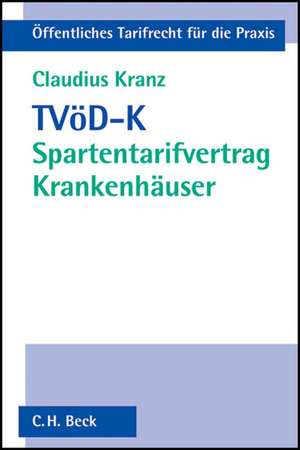 Öffentliches Tarifrecht für die Praxis

Claudius Kranz

TVöD-K
Spartentarifvertrag
Krankenhäuser

C.H. Beck